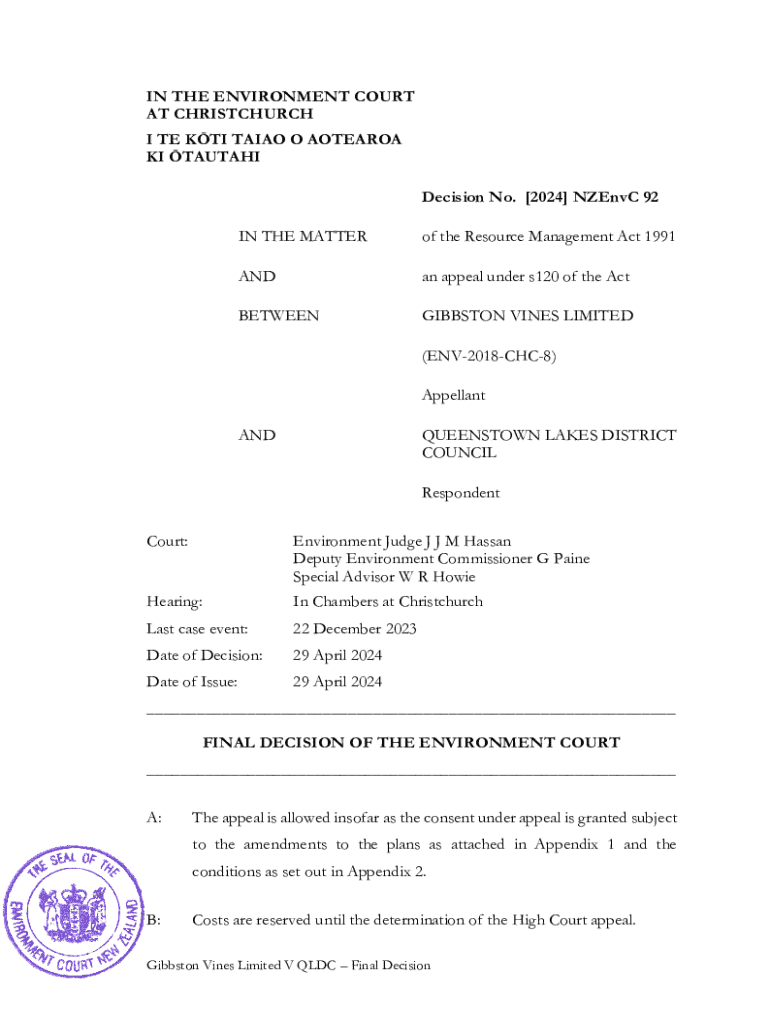 IN THE ENVIRONMENT COURT
AT CHRISTCHURCH
I TE KŌTI TAIAO O AOTEAROA
KI ŌTAUTAHI

Decision No. [2024] NZEnvC 92

IN THE MATTER of the Resource Management Act 1991

AND an appeal under s120 of the Act

BETWEEN GIBBSTON VINES LIMITED

(ENV-2018-CHC-8)

Appellant

AND QUEENSTOWN LAKES DISTRICT COUNCIL

Respondent

Court: Environment Judge J J M Hassan
Deputy Environment Commissioner G Paine
Special Advisor W R Howie

Hearing: In Chambers at Christchurch

Last case event: 22 December 2023

Date of Decision: 29 April 2024

Date of Issue: 29 April 2024

FINAL DECISION OF THE ENVIRONMENT COURT

A: The appeal is allowed insofar as the consent under appeal is granted subject to the amendments to the plans as attached in Appendix 1 and the conditions as set out in Appendix 2.

B: Costs are reserved until the determination of the High Court appeal.

THE SEAL OF THE ENVIRONMENT COURT NEW ZEALAND

Gibbston Vines Limited V QLDC – Final Decision